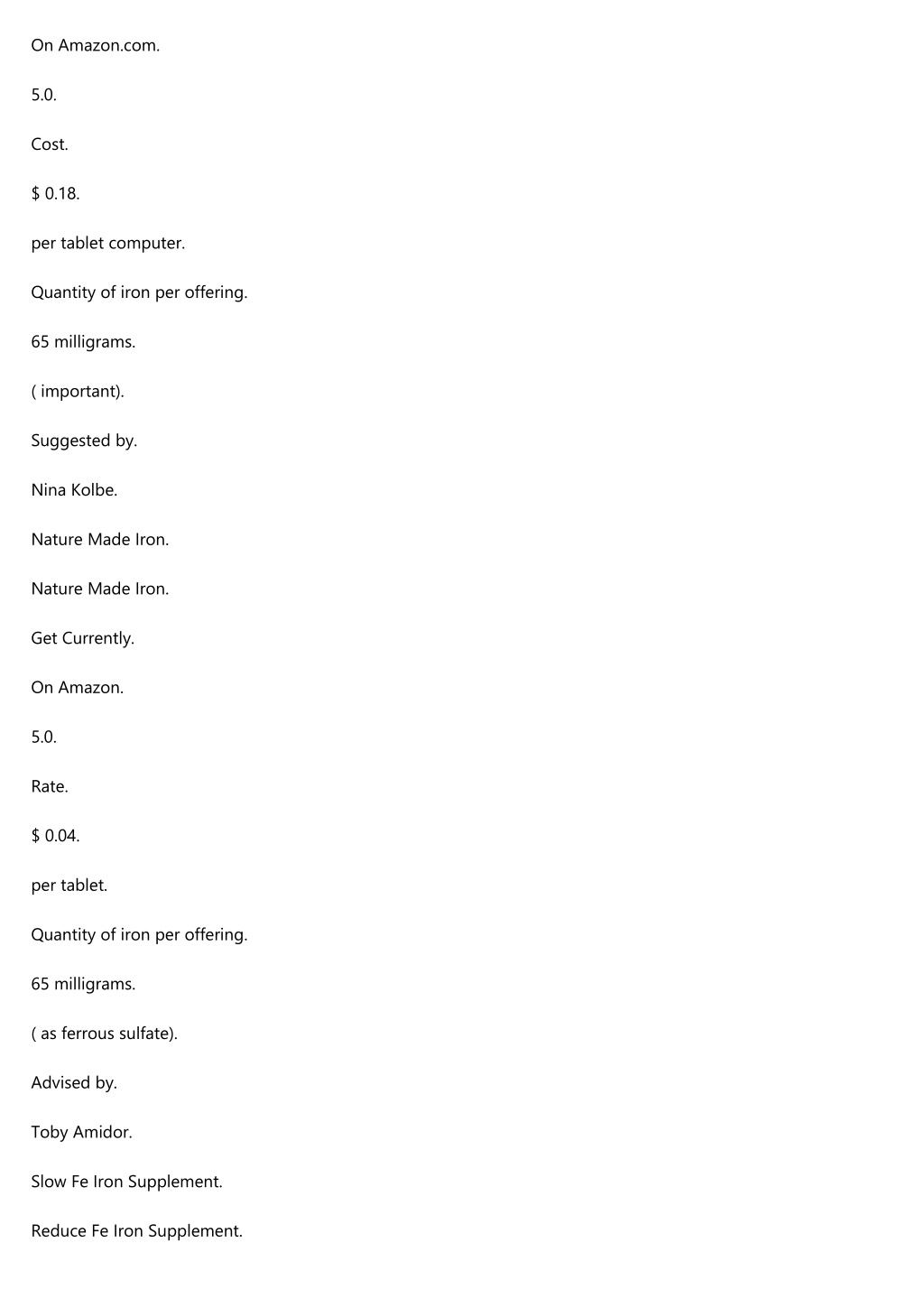 On Amazon.com.

5.0.

Cost.

$ 0.18.

per tablet computer.

Quantity of iron per offering.

65 milligrams.

( important).

Suggested by.

Nina Kolbe.

Nature Made Iron.

Nature Made Iron.

Get Currently.

On Amazon.

5.0.

Rate.

$ 0.04.

per tablet.

Quantity of iron per offering.

65 milligrams.

( as ferrous sulfate).

Advised by.

Toby Amidor.

Slow Fe Iron Supplement.

Reduce Fe Iron Supplement.